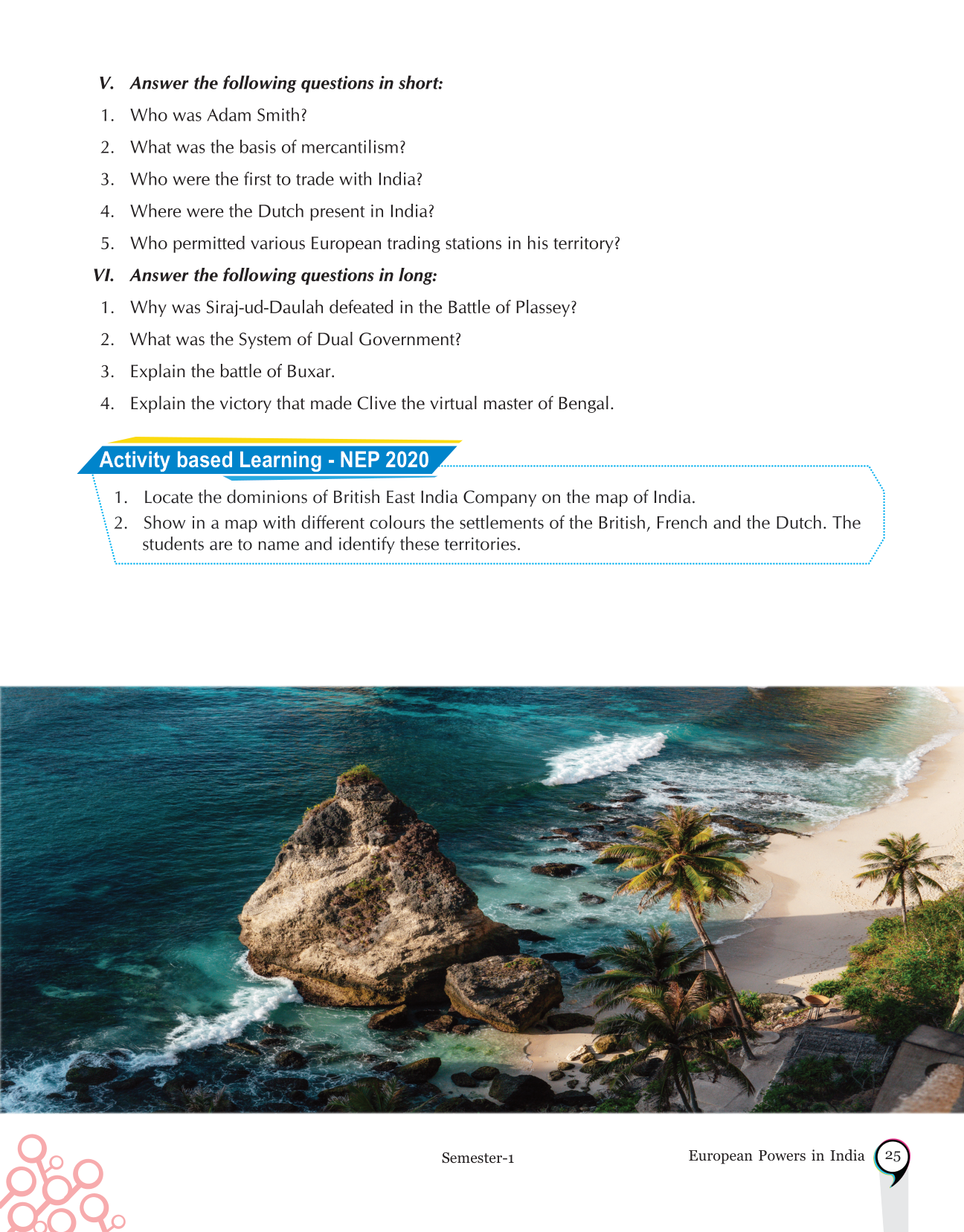 V. Answer the following questions in short:

1. Who was Adam Smith?

2. What was the basis of mercantilism?

3. Who were the first to trade with India?

4. Where were the Dutch present in India?

5. Who permitted various European trading stations in his territory?

VI. Answer the following questions in long:

1. Why was Siraj-ud-Daulah defeated in the Battle of Plassey?

2. What was the System of Dual Government?

3. Explain the battle of Buxar.

4. Explain the victory that made Clive the virtual master of Bengal.

Activity based Learning - NEP 2020

1. Locate the dominions of British East India Company on the map of India.

2. Show in a map with different colours the settlements of the British, French and the Dutch. The students are to name and identify these territories.

Semester-1

European Powers in India 25